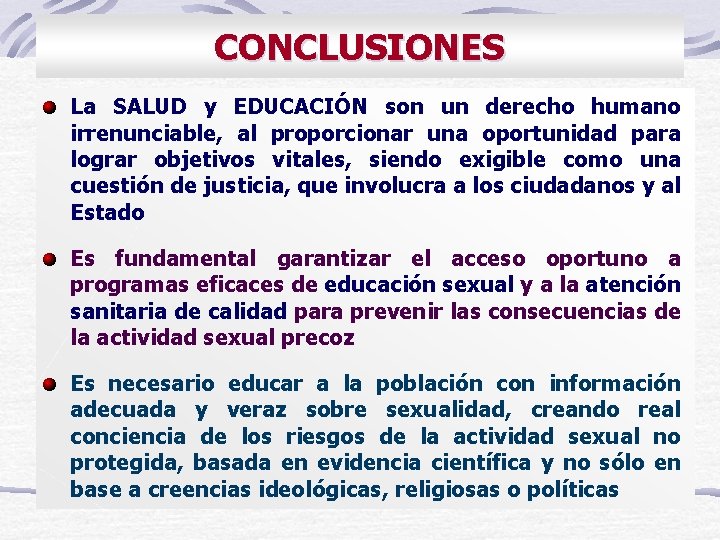 CONCLUSIONES

• La SALUD y EDUCACIÓN son un derecho humano irrenunciable, al proporcionar una oportunidad para lograr objetivos vitales, siendo exigible como una cuestión de justicia, que involucra a los ciudadanos y al Estado

• Es fundamental garantizar el acceso oportuno a programas eficaces de educación sexual y a la atención sanitaria de calidad para prevenir las consecuencias de la actividad sexual precoz

• Es necesario educar a la población con información adecuada y veraz sobre sexualidad, creando real conciencia de los riesgos de la actividad sexual no protegida, basada en evidencia científica y no sólo en base a creencias ideológicas, religiosas o políticas